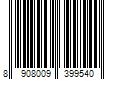 8 908009 399540